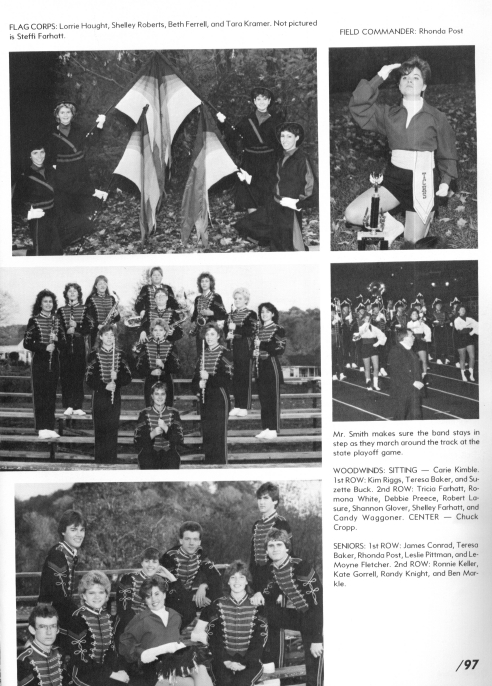 FLAG CORPS: Lorrie Haught, Shelley Roberts, Beth Ferrell, and Tara Kramer. Not pictured is Steffi Farhatt.

FIELD COMMANDER: Rhonda Post

Mr. Smith makes sure the band stays in step as they march around the track at the state playoff game.

WOODWINDS: SITTING — Carie Kimble. 1st ROW: Kim Riggs, Teresa Baker, and Suzette Buck. 2nd ROW: Tricia Farhatt, Romona White, Debbie Preece, Robert Lasure, Shannon Glover, Shelley Farhatt, and Candy Waggoner. CENTER — Chuck Cropp.

SENIORS: 1st ROW: James Conrad, Teresa Baker, Rhonda Post, Leslie Pittman, and LeMoyne Fletcher. 2nd ROW: Ronnie Keller, Kate Gorrell, Randy Knight, and Ben Markle.

/97